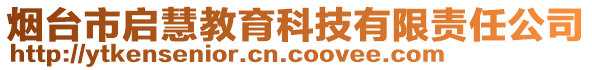 烟台市启慧教育科技有限责任公司
http://ytkensenior.cn.coovee.com